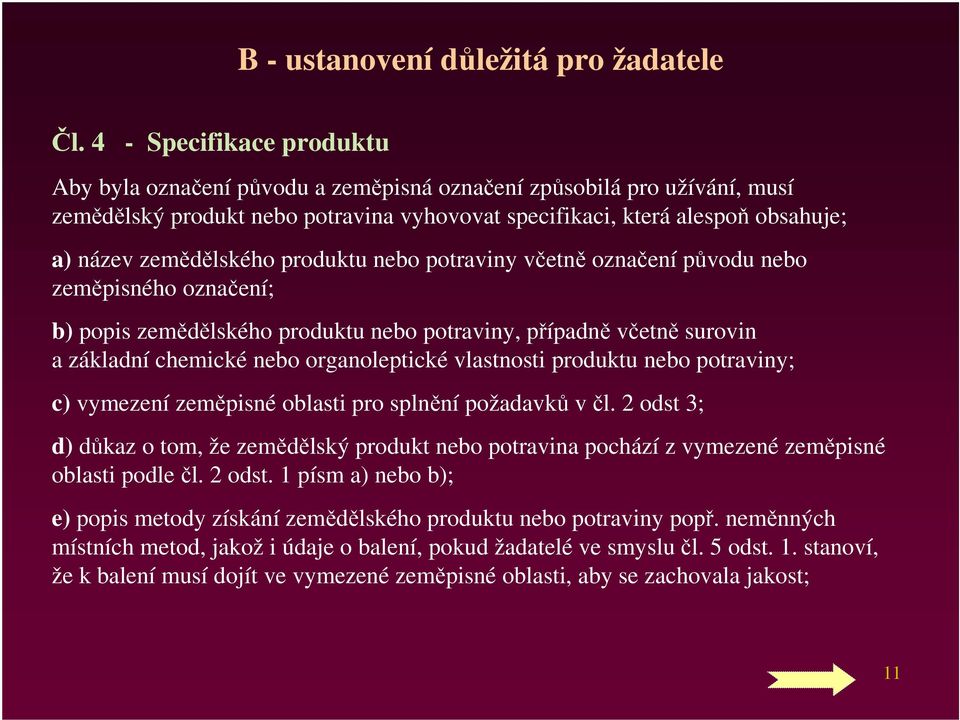 B - ustanovení důležitá pro žadatele

Čl. 4 - Specifikace produktu

Aby byla označení původu a zeměpisná označení způsobilá pro užívání, musí zemědělský produkt nebo potravina vyhovovat specifikaci, která alespoň obsahuje;

a) název zemědělského produktu nebo potraviny včetně označení původu nebo zeměpisného označení;

b) popis zemědělského produktu nebo potraviny, případně včetně surovin a základní chemické nebo organoleptické vlastnosti produktu nebo potraviny;

c) vymezení zeměpisné oblasti pro splnění požadavků v čl. 2 odst 3;

d) důkaz o tom, že zemědělský produkt nebo potravina pochází z vymezené zeměpisné oblasti podle čl. 2 odst. 1 písm a) nebo b);

e) popis metody získání zemědělského produktu nebo potraviny popř. neměnných místních metod, jakož i údaje o balení, pokud žadatelé ve smyslu čl. 5 odst. 1. stanoví, že k balení musí dojít ve vymezené zeměpisné oblasti, aby se zachovala jakost;

11